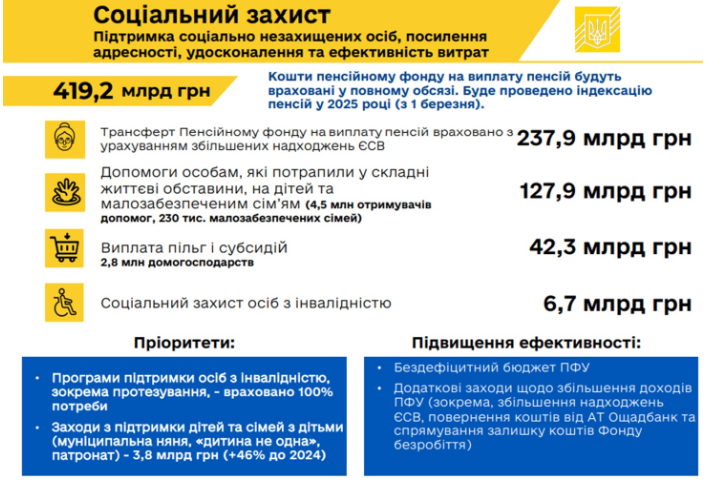 Соціальний захист
Підтримка соціально незахищених осіб, посилення адресності, удосконалення та ефективність витрат

419,2 млрд грн

Кошти пенсійному фонду на виплату пенсій будуть враховані у повному обсязі. Буде проведено індексацію пенсій у 2025 році (з 1 березня).

Трансферт Пенсійному фонду на виплату пенсій враховано з урахуванням збільшених надходжень ЄСВ
237,9 млрд грн

Допомоги особам, які потрапили у складні життєві обставини, на дітей та малозабезпеченим сім'ям (4,5 млн отримувачів допомог, 230 тис. малозабезпечених сімей)
127,9 млрд грн

Виплата пільг і субсидій
2,8 млн домогосподарств
42,3 млрд грн

Соціальний захист осіб з інвалідністю
6,7 млрд грн

Пріоритети:

• Програми підтримки осіб з інвалідністю, зокрема протезування, - враховано 100% потреби
• Заходи з підтримки дітей та сімей з дітьми (муніципальна няня, «дитина не одна», патронат) - 3,8 млрд грн (+46% до 2024)

Підвищення ефективності:

• Бездефіцитний бюджет ПФУ
• Додаткові заходи щодо збільшення доходів ПФУ (зокрема, збільшення надходжень ЄСВ, повернення коштів від АТ Ощадбанк та спрямування залишку коштів Фонду безробіття)